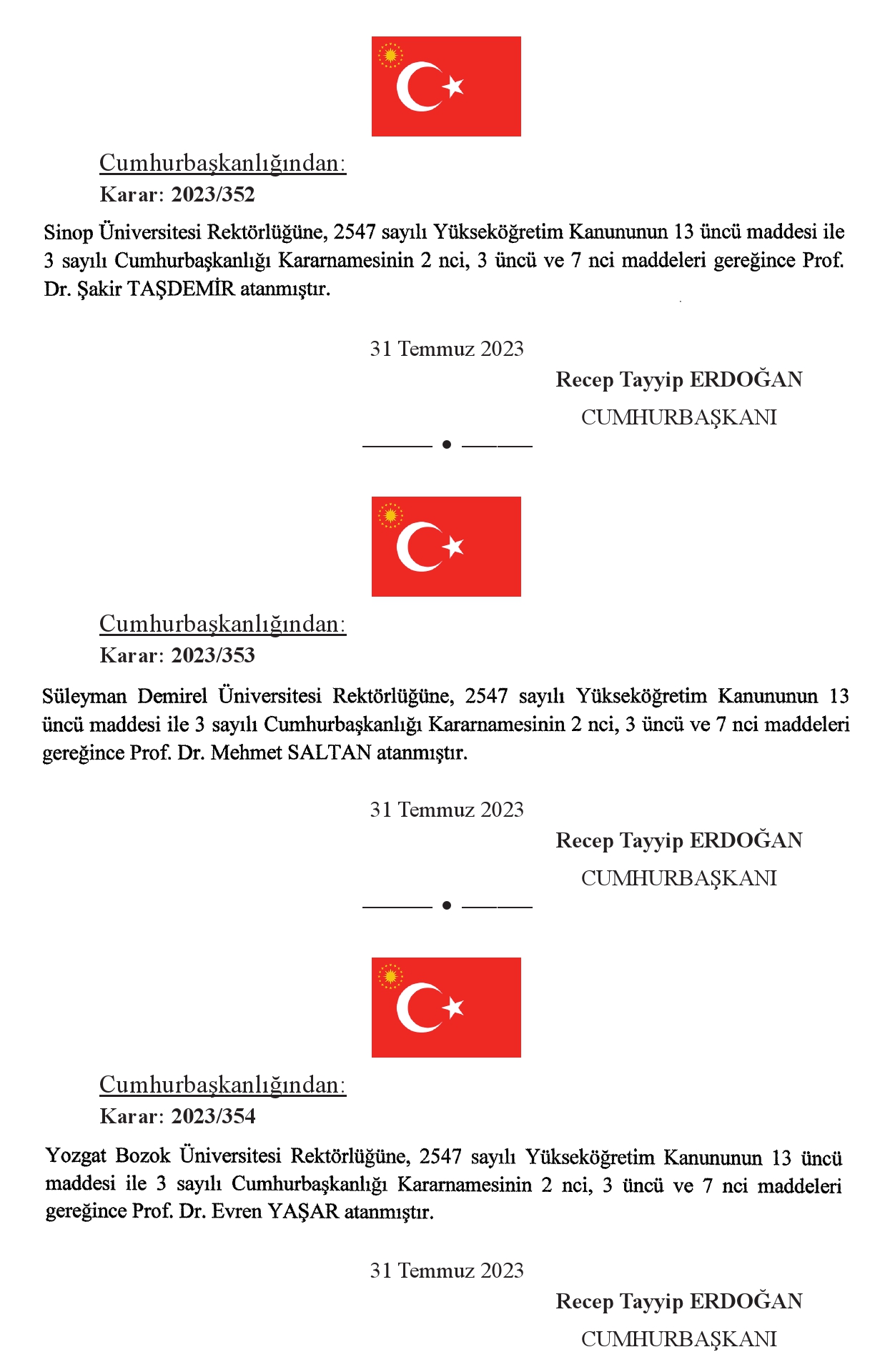 Cumhurbaşkanlığından:

Karar: 2023/352

Sinop Üniversitesi Rektörlüğüne, 2547 sayılı Yükseköğretim Kanununun 13 üncü maddesi ile 3 sayılı Cumhurbaşkanlığı Kararnamesinin 2 nci, 3 üncü ve 7 nci maddeleri gereğince Prof. Dr. Şakir TAŞDEMİR atanmıştır.

31 Temmuz 2023

Recep Tayyip ERDOĞAN

CUMHURBAŞKANI

Cumhurbaşkanlığından:

Karar: 2023/353

Süleyman Demirel Üniversitesi Rektörlüğüne, 2547 sayılı Yükseköğretim Kanununun 13 üncü maddesi ile 3 sayılı Cumhurbaşkanlığı Kararnamesinin 2 nci, 3 üncü ve 7 nci maddeleri gereğince Prof. Dr. Mehmet SALTAN atanmıştır.

31 Temmuz 2023

Recep Tayyip ERDOĞAN

CUMHURBAŞKANI

Cumhurbaşkanlığından:

Karar: 2023/354

Yozgat Bozok Üniversitesi Rektörlüğüne, 2547 sayılı Yükseköğretim Kanununun 13 üncü maddesi ile 3 sayılı Cumhurbaşkanlığı Kararnamesinin 2 nci, 3 üncü ve 7 nci maddeleri gereğince Prof. Dr. Evren YAŞAR atanmıştır.

31 Temmuz 2023

Recep Tayyip ERDOĞAN

CUMHURBAŞKANI